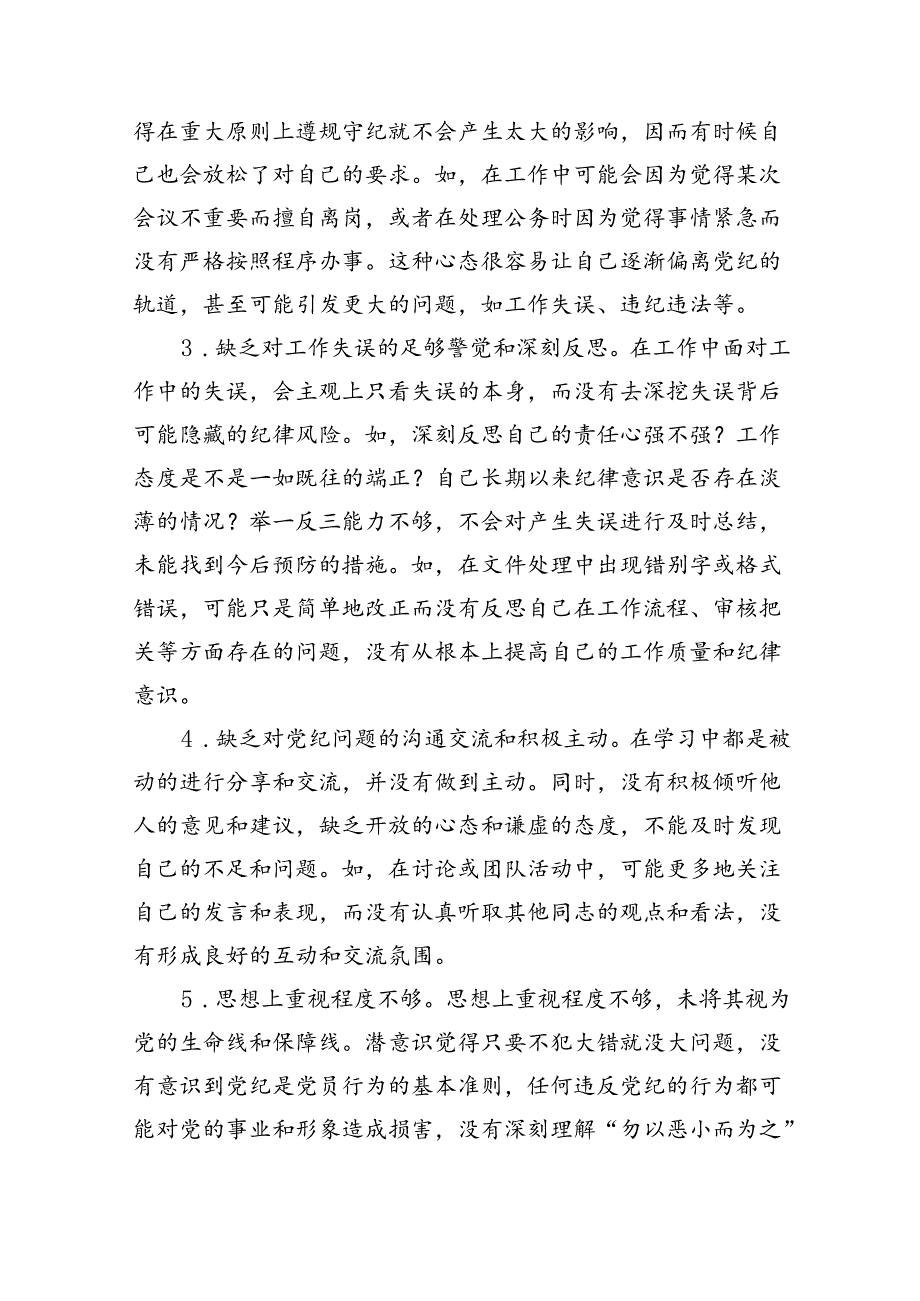 得在重大原则上遵规守纪就不会产生太大的影响，因而有时候自己也会放松了对自己的要求。如，在工作中可能会因为觉得某次会议不重要而擅自离岗，或者在处理公务时因为觉得事情紧急而没有严格按照程序办事。这种心态很容易让自己逐渐偏离党纪的轨道，甚至可能引发更大的问题，如工作失误、违纪违法等。

3．缺乏对工作失误的足够警觉和深刻反思。在工作中面对工作中的失误，会主观上只看失误的本身，而没有去深挖失误背后可能隐藏的纪律风险。如，深刻反思自己的责任心强不强？工作态度是不是一如既往的端正？自己长期以来纪律意识是否存在淡薄的情况？举一反三能力不够，不会对产生失误进行及时总结，未能找到今后预防的措施。如，在文件处理中出现错别字或格式错误，可能只是简单地改正而没有反思自己在工作流程、审核把关等方面存在的问题，没有从根本上提高自己的工作质量和纪律意识。

4．缺乏对党纪问题的沟通交流和积极主动。在学习中都是被动的进行分享和交流，并没有做到主动。同时，没有积极倾听他人的意见和建议，缺乏开放的心态和谦虚的态度，不能及时发现自己的不足和问题。如，在讨论或团队活动中，可能更多地关注自己的发言和表现，而没有认真听取其他同志的观点和看法，没有形成良好的互动和交流氛围。

5．思想上重视程度不够。思想上重视程度不够，未将其视为党的生命线和保障线。潜意识觉得只要不犯大错就没大问题，没有意识到党纪是党员行为的基本准则，任何违反党纪的行为都可能对党的事业和形象造成损害，没有深刻理解“勿以恶小而为之”